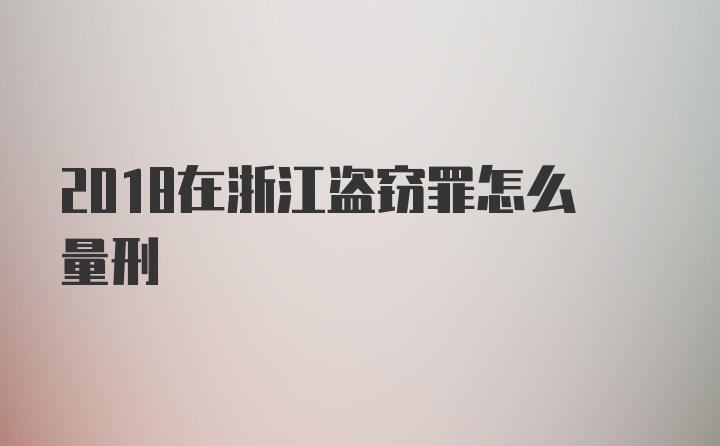 2018在浙江盗窃罪怎么量刑